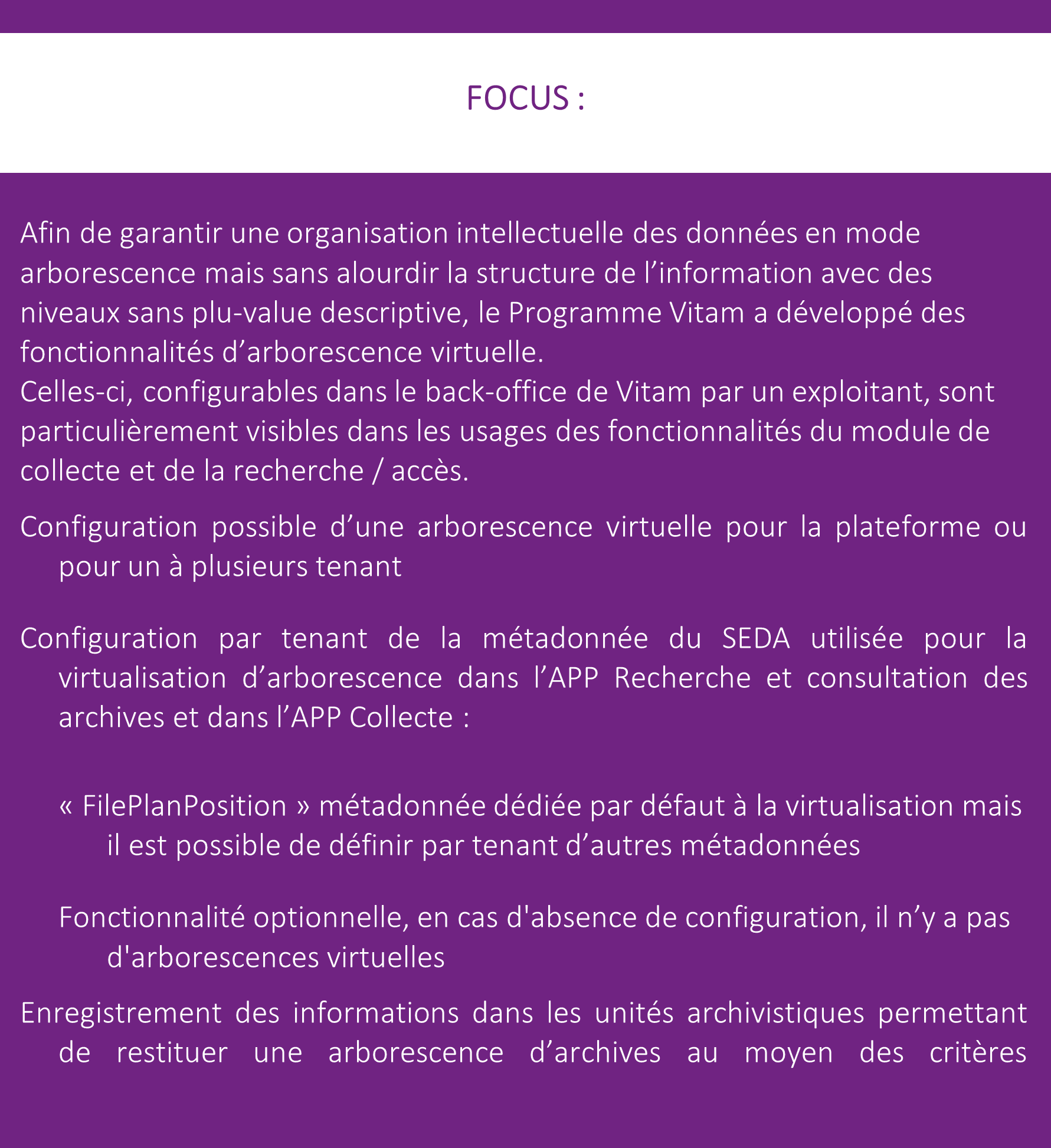 FOCUS :

Afin de garantir une organisation intellectuelle des données en mode arborescence mais sans alourdir la structure de l’information avec des niveaux sans plu-value descriptive, le Programme Vitam a développé des fonctionnalités d’arborescence virtuelle.
Celles-ci, configurables dans le back-office de Vitam par un exploitant, sont particulièrement visibles dans les usages des fonctionnalités du module de collecte et de la recherche / accès.

Configuration possible d’une arborescence virtuelle pour la plateforme ou pour un à plusieurs tenant

Configuration par tenant de la métadonnée du SEDA utilisée pour la virtualisation d’arborescence dans l’APP Recherche et consultation des archives et dans l’APP Collecte :

« FilePlanPosition » métadonnée dédiée par défaut à la virtualisation mais il est possible de définir par tenant d’autres métadonnées

Fonctionnalité optionnelle, en cas d'absence de configuration, il n’y a pas d'arborescences virtuelles

Enregistrement des informations dans les unités archivistiques permettant de restituer une arborescence d’archives au moyen des critères